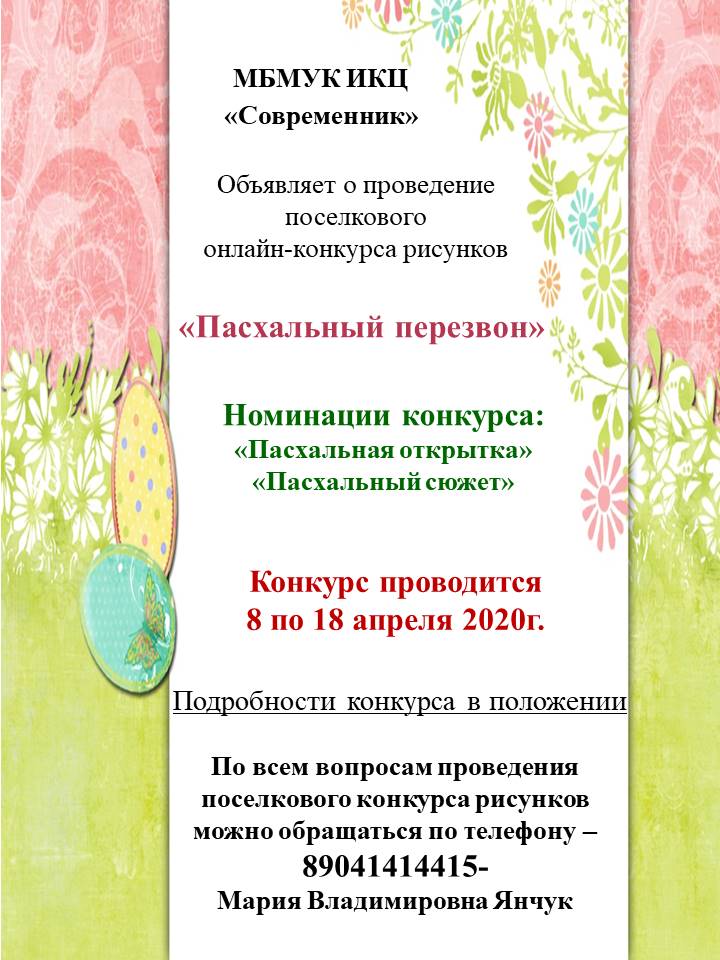 МБМУК ИКЦ
«Современник»

Объявляет о проведение поселкового онлайн-конкурса рисунков

«Пасхальный перезвон»

Номинации конкурса:
«Пасхальная открытка»
«Пасхальный сюжет»

Конкурс проводится
8 по 18 апреля 2020г.

Подробности конкурса в положении

По всем вопросам проведения поселкового конкурса рисунков можно обращаться по телефону –
89041414415-
Мария Владимировна Янчук